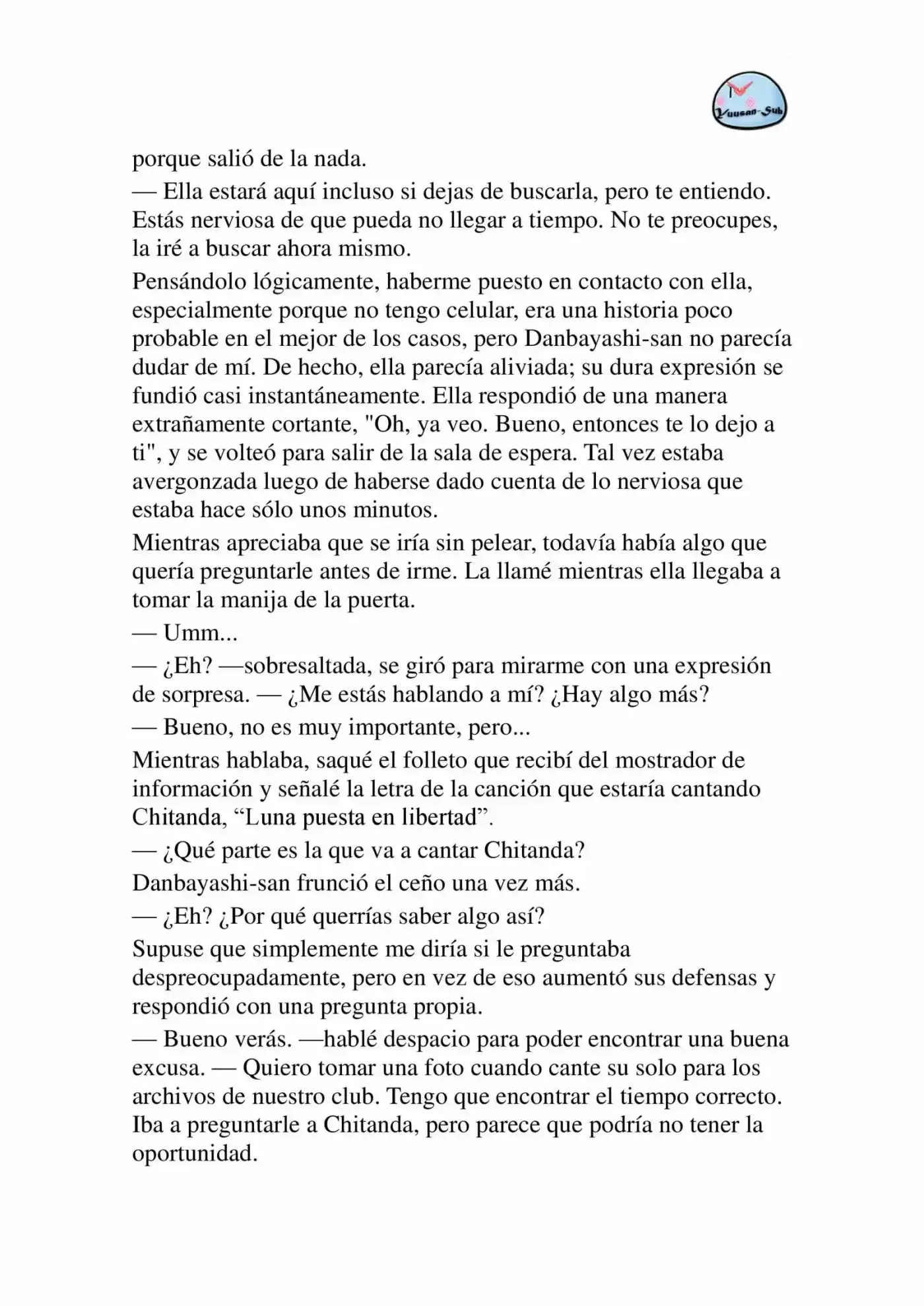 Yuusan-Sub

porque salió de la nada.

— Ella estará aquí incluso si dejas de buscarla, pero te entiendo. Estás nerviosa de que pueda no llegar a tiempo. No te preocupes, la iré a buscar ahora mismo.

Pensándolo lógicamente, haberme puesto en contacto con ella, especialmente porque no tengo celular, era una historia poco probable en el mejor de los casos, pero Danbayashi-san no parecía dudar de mí. De hecho, ella parecía aliviada; su dura expresión se fundió casi instantáneamente. Ella respondió de una manera extrañamente cortante, "Oh, ya veo. Bueno, entonces te lo dejo a ti", y se volteó para salir de la sala de espera. Tal vez estaba avergonzada luego de haberse dado cuenta de lo nerviosa que estaba hace sólo unos minutos.

Mientras apreciaba que se iría sin pelear, todavía había algo que quería preguntarle antes de irme. La llamé mientras ella llegaba a tomar la manija de la puerta.

— Umm...

— ¿Eh? —sobresaltada, se giró para mirarme con una expresión de sorpresa. — ¿Me estás hablando a mí? ¿Hay algo más?

— Bueno, no es muy importante, pero...

Mientras hablaba, saqué el folleto que recibí del mostrador de información y señalé la letra de la canción que estaría cantando Chitanda, "Luna puesta en libertad".

— ¿Qué parte es la que va a cantar Chitanda?

Danbayashi-san frunció el ceño una vez más.

— ¿Eh? ¿Por qué querrías saber algo así?

Supuse que simplemente me diría si le preguntaba despreocupadamente, pero en vez de eso aumentó sus defensas y respondió con una pregunta propia.

— Bueno verás. —hablé despacio para poder encontrar una buena excusa. — Quiero tomar una foto cuando cante su solo para los archivos de nuestro club. Tengo que encontrar el tiempo correcto. Iba a preguntarle a Chitanda, pero parece que podría no tener la oportunidad.